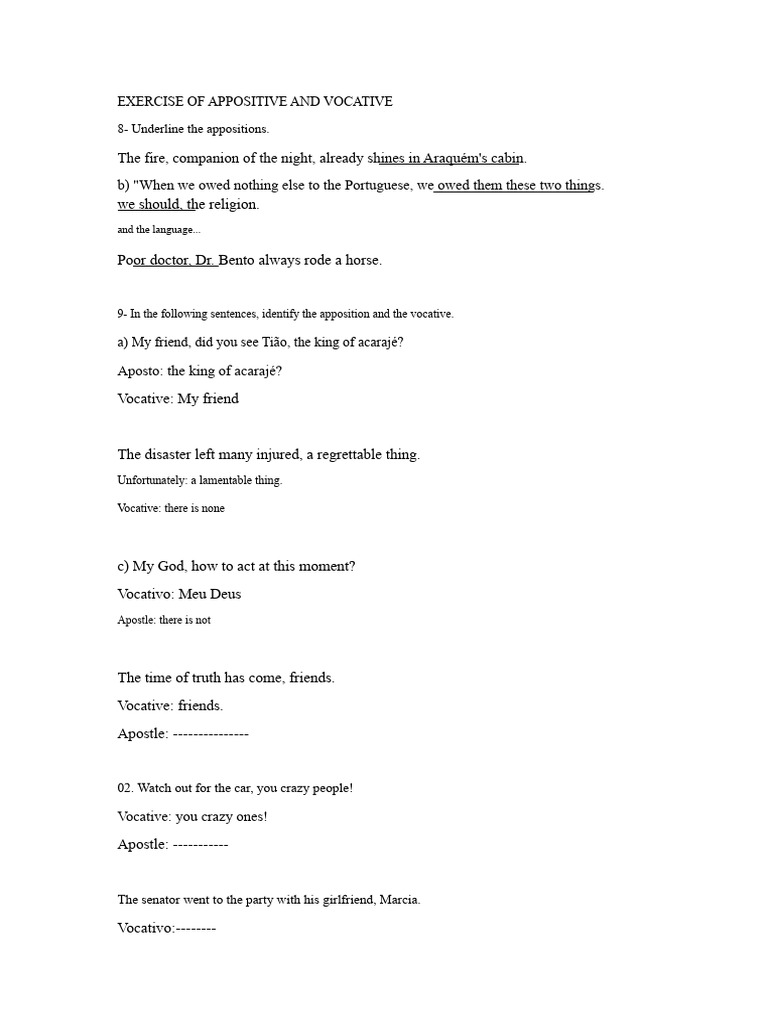 EXERCISE OF APPOSITIVE AND VOCATIVE

8- Underline the appositions.

The fire, companion of the night, already shines in Araquém's cabin.

b) "When we owed nothing else to the Portuguese, we owed them these two things. we should, the religion.

and the language...

Poor doctor, Dr. Bento always rode a horse.

9- In the following sentences, identify the apposition and the vocative.

a) My friend, did you see Tião, the king of acarajé?

Aposto: the king of acarajé?

Vocative: My friend

The disaster left many injured, a regrettable thing.

Unfortunately: a lamentable thing.

Vocative: there is none

c) My God, how to act at this moment?

Vocativo: Meu Deus

Apostle: there is not

The time of truth has come, friends.

Vocative: friends.

Apostle: ---------------

02. Watch out for the car, you crazy people!

Vocative: you crazy ones!

Apostle: -----------

The senator went to the party with his girlfriend, Marcia.

Vocativo:--------